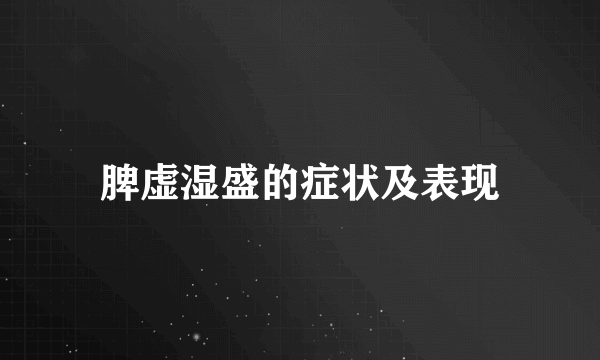 脾虚湿盛的症状及表现